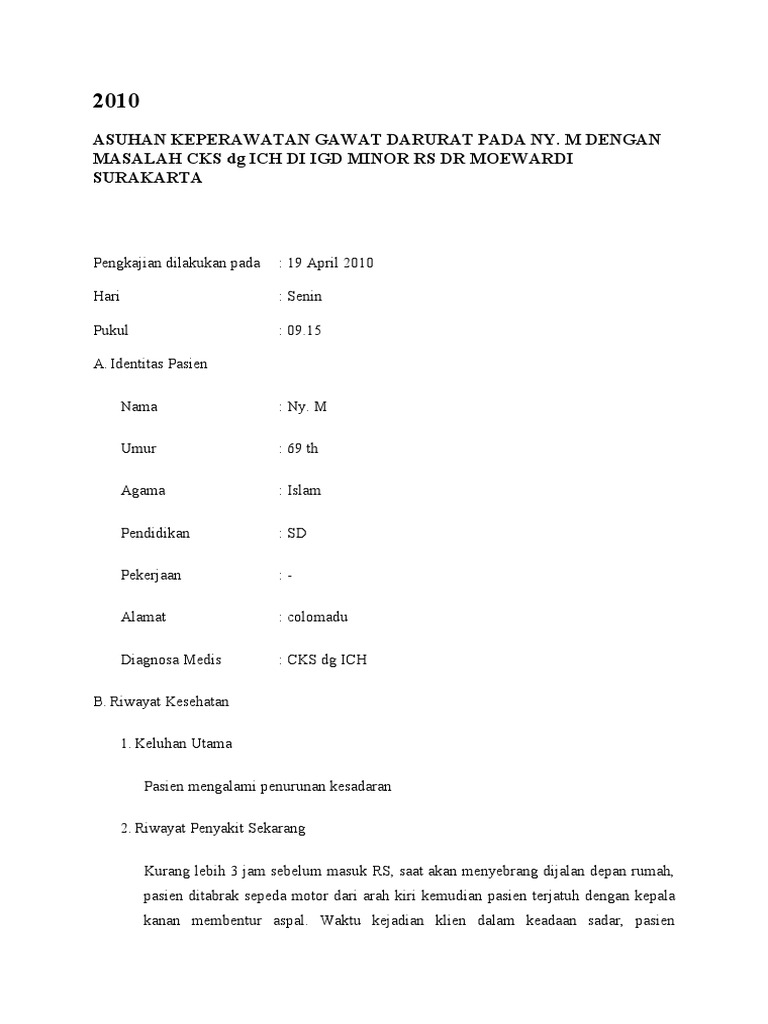 2010

ASUHAN KEPERAWATAN GAWAT DARURAT PADA NY. M DENGAN MASALAH CKS dg ICH DI IGD MINOR RS DR MOEWARDI SURAKARTA

Pengkajian dilakukan pada : 19 April 2010

Hari : Senin

Pukul : 09.15

A. Identitas Pasien

Nama : Ny. M

Umur : 69 th

Agama : Islam

Pendidikan : SD

Pekerjaan : -

Alamat : colomadu

Diagnosa Medis : CKS dg ICH

B. Riwayat Kesehatan

1. Keluhan Utama

Pasien mengalami penurunan kesadaran

2. Riwayat Penyakit Sekarang

Kurang lebih 3 jam sebelum masuk RS, saat akan menyebrang dijalan depan rumah, pasien ditabrak sepeda motor dari arah kiri kemudian pasien terjatuh dengan kepala kanan membentur aspal. Waktu kejadian klien dalam keadaan sadar, pasien